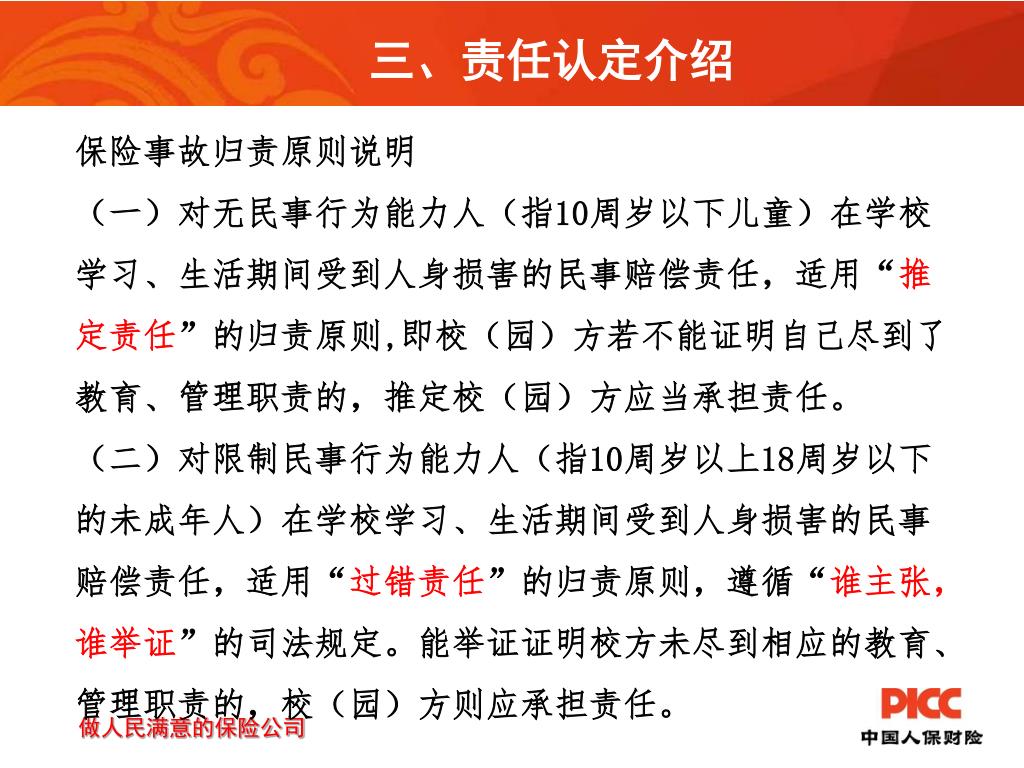 三、责任认定介绍

保险事故归责原则说明

（一）对无民事行为能力人（指10周岁以下儿童）在学校学习、生活期间受到人身损害的民事赔偿责任，适用“推定责任”的归责原则,即校（园）方若不能证明自己尽到了教育、管理职责的，推定校（园）方应当承担责任。

（二）对限制民事行为能力人（指10周岁以上18周岁以下的未成年人）在学校学习、生活期间受到人身损害的民事赔偿责任，适用“过错责任”的归责原则，遵循“谁主张，谁举证”的司法规定。能举证证明校方未尽到相应的教育、管理职责的，校（园）方则应承担责任。

做人民满意的保险公司

PICC
中国人保财险